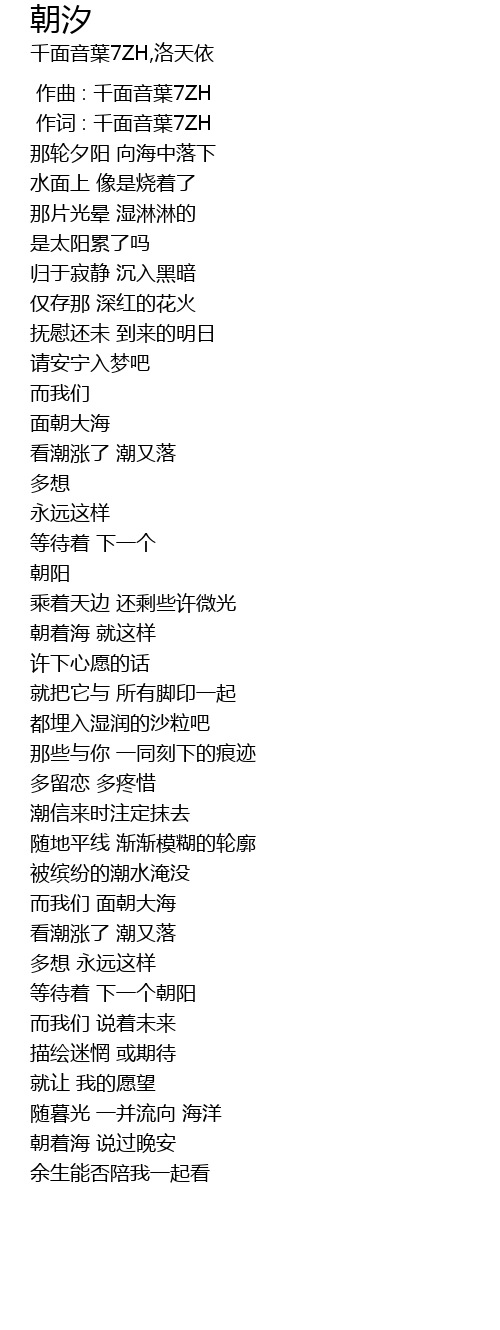 朝汐
千面音葉7ZH,洛天依

作曲 : 千面音葉7ZH
作词 : 千面音葉7ZH
那轮夕阳 向海中落下
水面上 像是烧着了
那片光晕 湿淋淋的
是太阳累了吗
归于寂静 沉入黑暗
仅存那 深红的花火
抚慰还未 到来的明日
请安宁入梦吧
而我们
面朝大海
看潮涨了 潮又落
多想
永远这样
等待着 下一个
朝阳
乘着天边 还剩些许微光
朝着海 就这样
许下心愿的话
就把它与 所有脚印一起
都埋入湿润的沙粒吧
那些与你 一同刻下的痕迹
多留恋 多疼惜
潮信来时注定抹去
随地平线 渐渐模糊的轮廓
被缤纷的潮水淹没
而我们 面朝大海
看潮涨了 潮又落
多想 永远这样
等待着 下一个朝阳
而我们 说着未来
描绘迷惘 或期待
就让 我的愿望
随暮光 一并流向 海洋
朝着海 说过晚安
余生能否陪我一起看